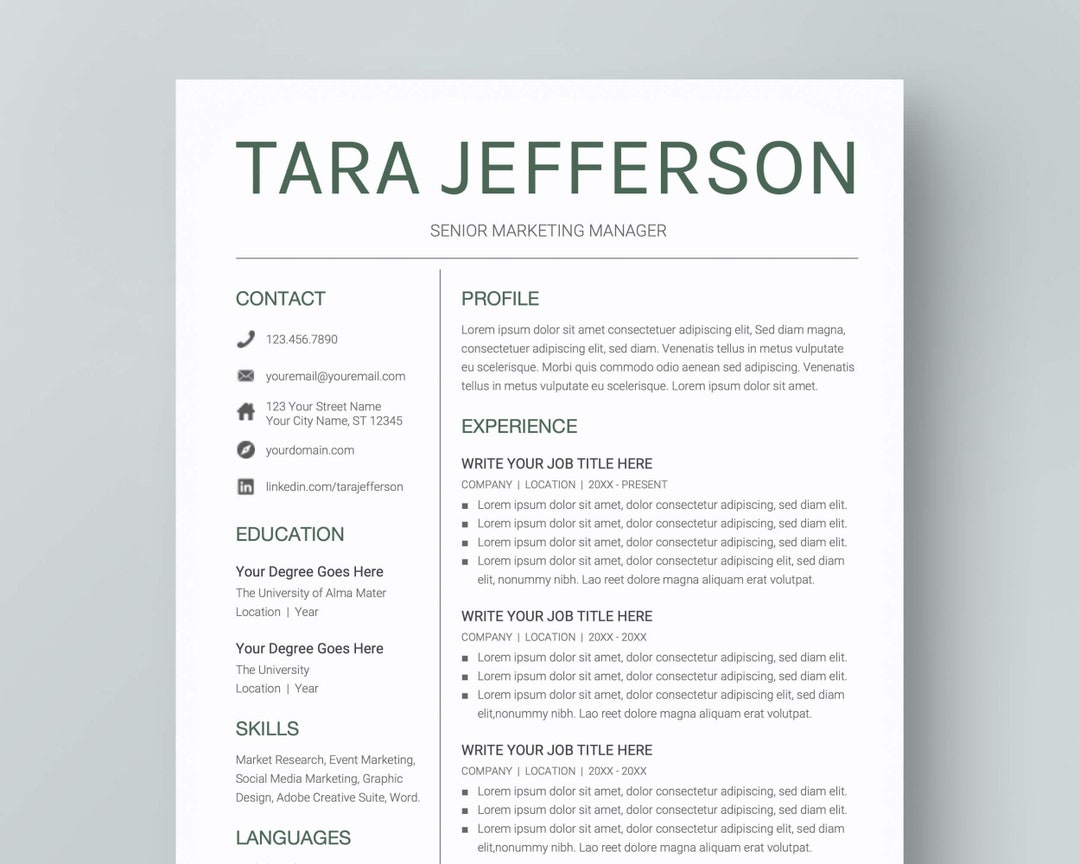 TARA JEFFERSON

SENIOR MARKETING MANAGER

CONTACT

123.456.7890

youremail@youremail.com

123 Your Street Name
Your City Name, ST 12345

yourdomain.com

linkedin.com/tarajefferson

EDUCATION

Your Degree Goes Here
The University of Alma Mater
Location | Year

Your Degree Goes Here
The University
Location | Year

SKILLS

Market Research, Event Marketing, Social Media Marketing, Graphic Design, Adobe Creative Suite, Word.

LANGUAGES

PROFILE

Lorem ipsum dolor sit amet consectetuer adipiscing elit, Sed diam magna, consectetuer adipiscing elit, sed diam. Venenatis tellus in metus vulputate eu scelerisque. Morbi quis commodo odio aenean sed adipiscing. Venenatis tellus in metus vulputate eu scelerisque. Lorem ipsum dolor sit amet.

EXPERIENCE

WRITE YOUR JOB TITLE HERE
COMPANY | LOCATION | 20XX - PRESENT
- Lorem ipsum dolor sit amet, dolor consectetur adipiscing, sed diam elit.
- Lorem ipsum dolor sit amet, dolor consectetur adipiscing, sed diam elit.
- Lorem ipsum dolor sit amet, dolor consectetur adipiscing, sed diam elit.
- Lorem ipsum dolor sit amet, dolor consectetur adipiscing elit, sed diam elit, nonummy nibh. Lao reet dolore magna aliquam erat volutpat.

WRITE YOUR JOB TITLE HERE
COMPANY | LOCATION | 20XX - 20XX
- Lorem ipsum dolor sit amet, dolor consectetur adipiscing, sed diam elit.
- Lorem ipsum dolor sit amet, dolor consectetur adipiscing, sed diam elit.
- Lorem ipsum dolor sit amet, dolor consectetur adipiscing elit, sed diam elit,nonummy nibh. Lao reet dolore magna aliquam erat volutpat.

WRITE YOUR JOB TITLE HERE
COMPANY | LOCATION | 20XX - 20XX
- Lorem ipsum dolor sit amet, dolor consectetur adipiscing, sed diam elit.
- Lorem ipsum dolor sit amet, dolor consectetur adipiscing, sed diam elit.
- Lorem ipsum dolor sit amet, dolor consectetur adipiscing elit, sed diam elit,nonummy nibh. Lao reet dolore magna aliquam erat volutpat.